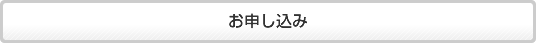 お申し込み